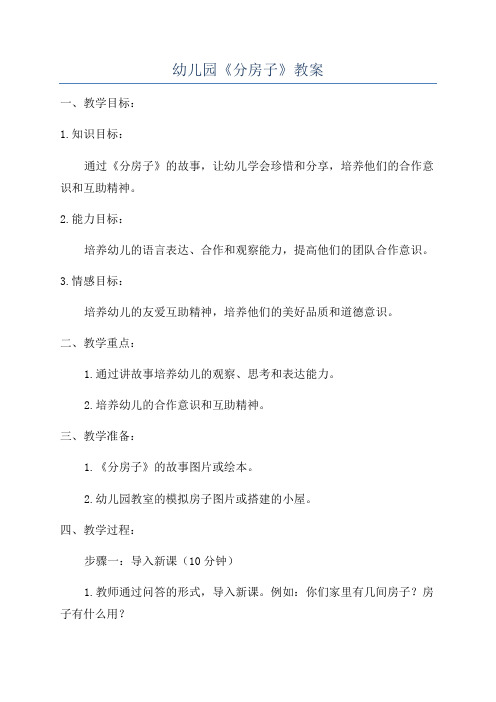 幼儿园《分房子》教案

一、教学目标：

1.知识目标：

通过《分房子》的故事，让幼儿学会珍惜和分享，培养他们的合作意识和互助精神。

2.能力目标：

培养幼儿的语言表达、合作和观察能力，提高他们的团队合作意识。

3.情感目标：

培养幼儿的友爱互助精神，培养他们的美好品质和道德意识。

二、教学重点：

1.通过讲故事培养幼儿的观察、思考和表达能力。

2.培养幼儿的合作意识和互助精神。

三、教学准备：

1.《分房子》的故事图片或绘本。

2.幼儿园教室的模拟房子图片或搭建的小屋。

四、教学过程：

步骤一：导入新课（10分钟）

1.教师通过问答的形式，导入新课。例如：你们家里有几间房子？房子有什么用？